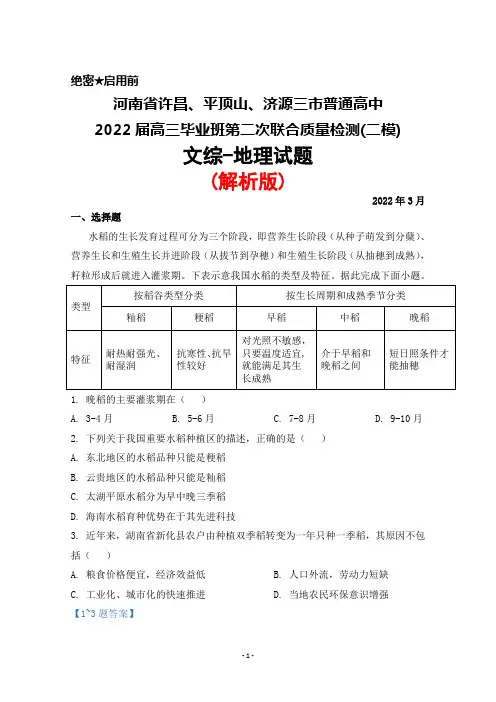 绝密★启用前

河南省许昌、平顶山、济源三市普通高中

2022届高三毕业班第二次联合质量检测(二模)

文综-地理试题

（解析版）

2022年3月

一、选择题

水稻的生长发育过程可分为三个阶段，即营养生长阶段（从种子萌发到分蘖）、营养生长和生殖生长并进阶段（从拔节到孕穗）和生殖生长阶段（从抽穗到成熟），籽粒形成后就进入灌浆期。下表示意我国水稻的类型及特征。据此完成下面小题。

| 类型 | 按稻谷类型分类 | | 按生长周期和成熟季节分类 | | |
|---|---|---|---|---|---|
| | 籼稻 | 粳稻 | 早稻 | 中稻 | 晚稻 |
| 特征 | 耐热耐强光、耐湿润 | 抗寒性、抗旱性较好 | 对光照不敏感，只要温度适宜，就能满足其生长成熟 | 介于早稻和晚稻之间 | 短日照条件才能抽穗 |

1. 晚稻的主要灌浆期在（　）

A. 3-4月　　B. 5-6月　　C. 7-8月　　D. 9-10月

2. 下列关于我国重要水稻种植区的描述，正确的是（　）

A. 东北地区的水稻品种只能是粳稻

B. 云贵地区的水稻品种只能是籼稻

C. 太湖平原水稻分为早中晚三季稻

D. 海南水稻育种优势在于其先进科技

3. 近年来，湖南省新化县农户由种植双季稻转变为一年只种一季稻，其原因不包括（　）

A. 粮食价格便宜，经济效益低　　B. 人口外流，劳动力短缺

C. 工业化、城市化的快速推进　　D. 当地农民环保意识增强

【1~3题答案】

-1-